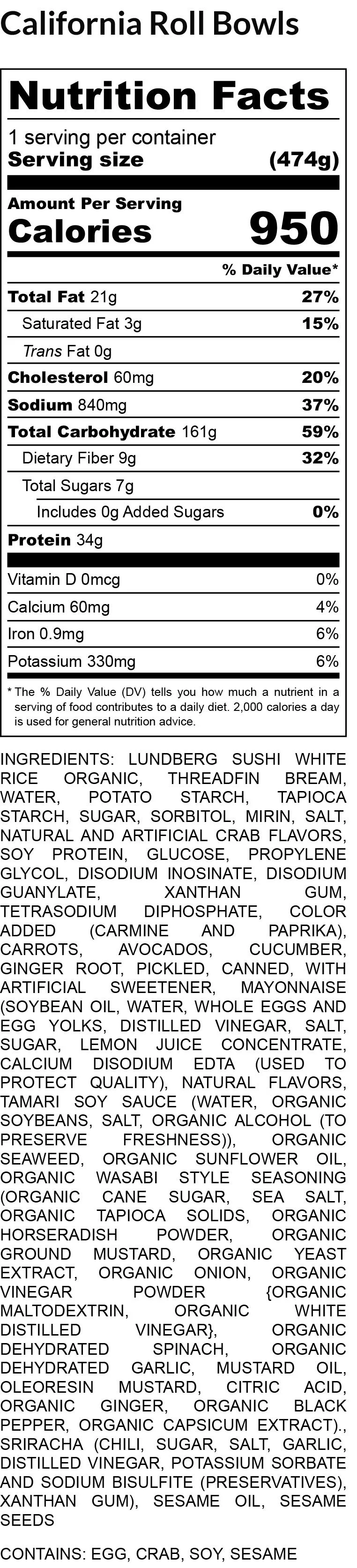 California Roll Bowls

Nutrition Facts

1 serving per container
Serving size (474g)

Amount Per Serving
Calories 950

% Daily Value*

Total Fat 21g 27%
Saturated Fat 3g 15%
Trans Fat 0g
Cholesterol 60mg 20%
Sodium 840mg 37%
Total Carbohydrate 161g 59%
Dietary Fiber 9g 32%
Total Sugars 7g
Includes 0g Added Sugars 0%
Protein 34g

Vitamin D 0mcg 0%
Calcium 60mg 4%
Iron 0.9mg 6%
Potassium 330mg 6%

* The % Daily Value (DV) tells you how much a nutrient in a serving of food contributes to a daily diet. 2,000 calories a day is used for general nutrition advice.

INGREDIENTS: LUNDBERG SUSHI WHITE RICE ORGANIC, THREADFIN BREAM, WATER, POTATO STARCH, TAPIOCA STARCH, SUGAR, SORBITOL, MIRIN, SALT, NATURAL AND ARTIFICIAL CRAB FLAVORS, SOY PROTEIN, GLUCOSE, PROPYLENE GLYCOL, DISODIUM INOSINATE, DISODIUM GUANYLATE, XANTHAN GUM, TETRASODIUM DIPHOSPHATE, COLOR ADDED (CARMINE AND PAPRIKA), CARROTS, AVOCADOS, CUCUMBER, GINGER ROOT, PICKLED, CANNED, WITH ARTIFICIAL SWEETENER, MAYONNAISE (SOYBEAN OIL, WATER, WHOLE EGGS AND EGG YOLKS, DISTILLED VINEGAR, SALT, SUGAR, LEMON JUICE CONCENTRATE, CALCIUM DISODIUM EDTA (USED TO PROTECT QUALITY), NATURAL FLAVORS, TAMARI SOY SAUCE (WATER, ORGANIC SOYBEANS, SALT, ORGANIC ALCOHOL (TO PRESERVE FRESHNESS)), ORGANIC SEAWEED, ORGANIC SUNFLOWER OIL, ORGANIC WASABI STYLE SEASONING (ORGANIC CANE SUGAR, SEA SALT, ORGANIC TAPIOCA SOLIDS, ORGANIC HORSERADISH POWDER, ORGANIC GROUND MUSTARD, ORGANIC YEAST EXTRACT, ORGANIC ONION, ORGANIC VINEGAR POWDER {ORGANIC MALTODEXTRIN, ORGANIC WHITE DISTILLED VINEGAR}, ORGANIC DEHYDRATED SPINACH, ORGANIC DEHYDRATED GARLIC, MUSTARD OIL, OLEORESIN MUSTARD, CITRIC ACID, ORGANIC GINGER, ORGANIC BLACK PEPPER, ORGANIC CAPSICUM EXTRACT)., SRIRACHA (CHILI, SUGAR, SALT, GARLIC, DISTILLED VINEGAR, POTASSIUM SORBATE AND SODIUM BISULFITE (PRESERVATIVES), XANTHAN GUM), SESAME OIL, SESAME SEEDS

CONTAINS: EGG, CRAB, SOY, SESAME